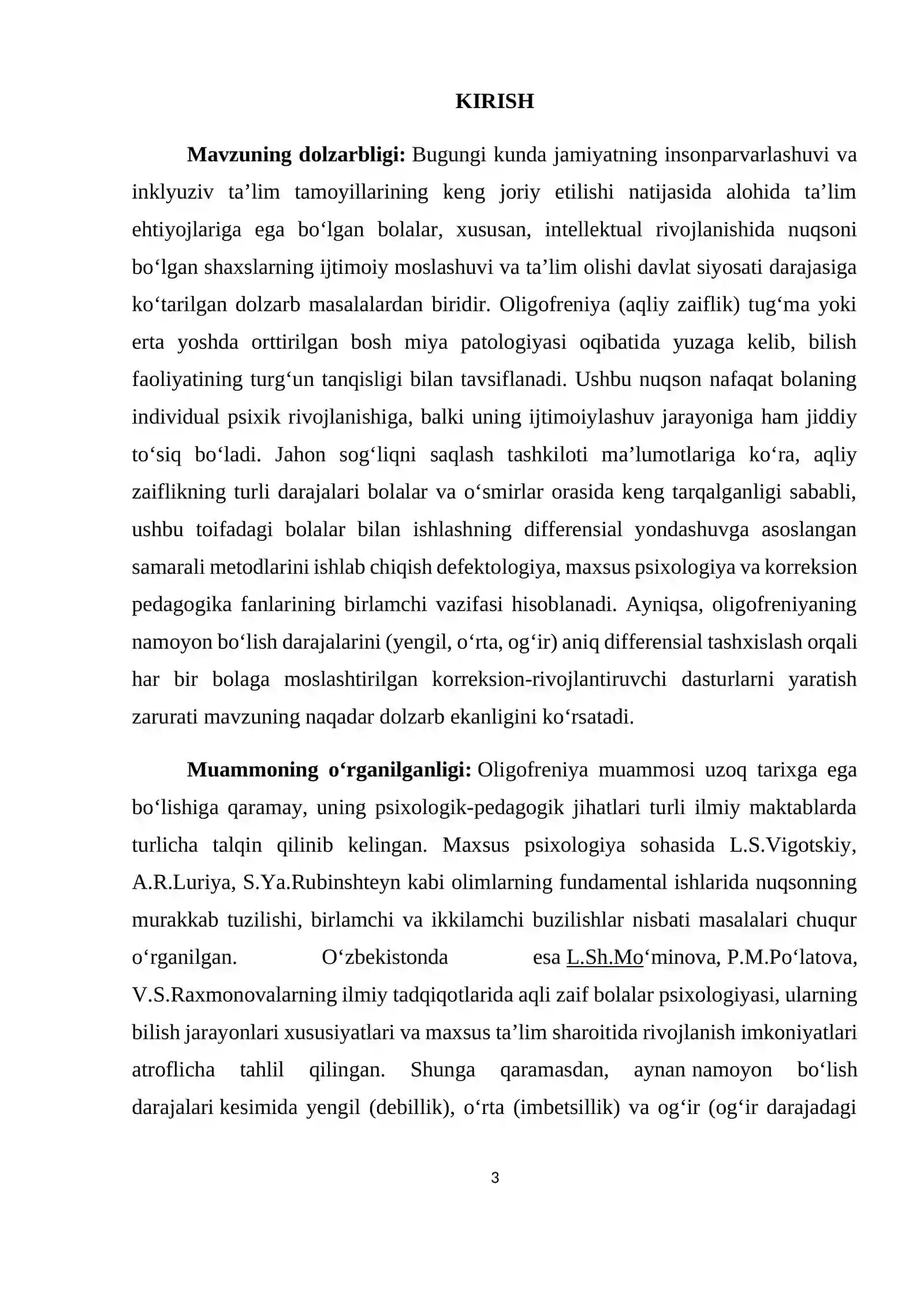 KIRISH

Mavzuning dolzarbligi: Bugungi kunda jamiyatning insonparvarlashuvi va inklyuziv ta'lim tamoyillarining keng joriy etilishi natijasida alohida ta'lim ehtiyojlariga ega bo'lgan bolalar, xususan, intellektual rivojlanishida nuqsoni bo'lgan shaxslarning ijtimoiy moslashuvi va ta'lim olishi davlat siyosati darajasiga ko'tarilgan dolzarb masalalardan biridir. Oligofreniya (aqliy zaiflik) tug'ma yoki erta yoshda orttirilgan bosh miya patologiyasi oqibatida yuzaga kelib, bilish faoliyatining turg'un tanqisligi bilan tavsiflanadi. Ushbu nuqson nafaqat bolaning individual psixik rivojlanishiga, balki uning ijtimoiylashuv jarayoniga ham jiddiy to'siq bo'ladi. Jahon sog'liqni saqlash tashkiloti ma'lumotlariga ko'ra, aqliy zaiflikning turli darajalari bolalar va o'smirlar orasida keng tarqalganligi sababli, ushbu toifadagi bolalar bilan ishlashning differensial yondashuvga asoslangan samarali metodlarini ishlab chiqish defektologiya, maxsus psixologiya va korreksion pedagogika fanlarining birlamchi vazifasi hisoblanadi. Ayniqsa, oligofreniyaning namoyon bo'lish darajalarini (yengil, o'rta, og'ir) aniq differensial tashxislash orqali har bir bolaga moslashtirilgan korreksion-rivojlantiruvchi dasturlarni yaratish zarurati mavzuning naqadar dolzarb ekanligini ko'rsatadi.

Muammoning o'rganilganligi: Oligofreniya muammosi uzoq tarixga ega bo'lishiga qaramay, uning psixologik-pedagogik jihatlari turli ilmiy maktablarda turlicha talqin qilinib kelingan. Maxsus psixologiya sohasida L.S.Vigotskiy, A.R.Luriya, S.Ya.Rubinshteyn kabi olimlarning fundamental ishlarida nuqsonning murakkab tuzilishi, birlamchi va ikkilamchi buzilishlar nisbati masalalari chuqur o'rganilgan. O'zbekistonda esa L.Sh.Mo'minova, P.M.Po'latova, V.S.Raxmonovalarning ilmiy tadqiqotlarida aqli zaif bolalar psixologiyasi, ularning bilish jarayonlari xususiyatlari va maxsus ta'lim sharoitida rivojlanish imkoniyatlari atroflicha tahlil qilingan. Shunga qaramasdan, aynan namoyon bo'lish darajalari kesimida yengil (debillik), o'rta (imbetsillik) va og'ir (og'ir darajadagi

3